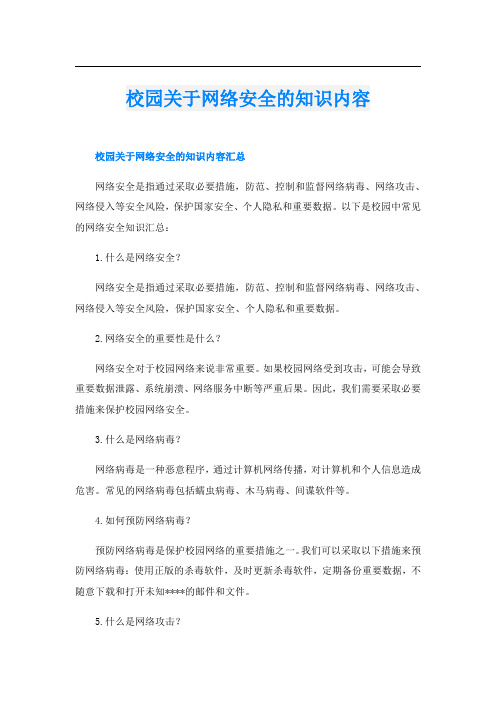 校园关于网络安全的知识内容

校园关于网络安全的知识内容汇总

网络安全是指通过采取必要措施，防范、控制和监督网络病毒、网络攻击、网络侵入等安全风险，保护国家安全、个人隐私和重要数据。以下是校园中常见的网络安全知识汇总：

1. 什么是网络安全？

网络安全是指通过采取必要措施，防范、控制和监督网络病毒、网络攻击、网络侵入等安全风险，保护国家安全、个人隐私和重要数据。

2. 网络安全的重要性是什么？

网络安全对于校园网络来说非常重要。如果校园网络受到攻击，可能会导致重要数据泄露、系统崩溃、网络服务中断等严重后果。因此，我们需要采取必要措施来保护校园网络安全。

3. 什么是网络病毒？

网络病毒是一种恶意程序，通过计算机网络传播，对计算机和个人信息造成危害。常见的网络病毒包括蠕虫病毒、木马病毒、间谍软件等。

4. 如何预防网络病毒？

预防网络病毒是保护校园网络的重要措施之一。我们可以采取以下措施来预防网络病毒：使用正版的杀毒软件，及时更新杀毒软件，定期备份重要数据，不随意下载和打开未知****的邮件和文件。

5. 什么是网络攻击？